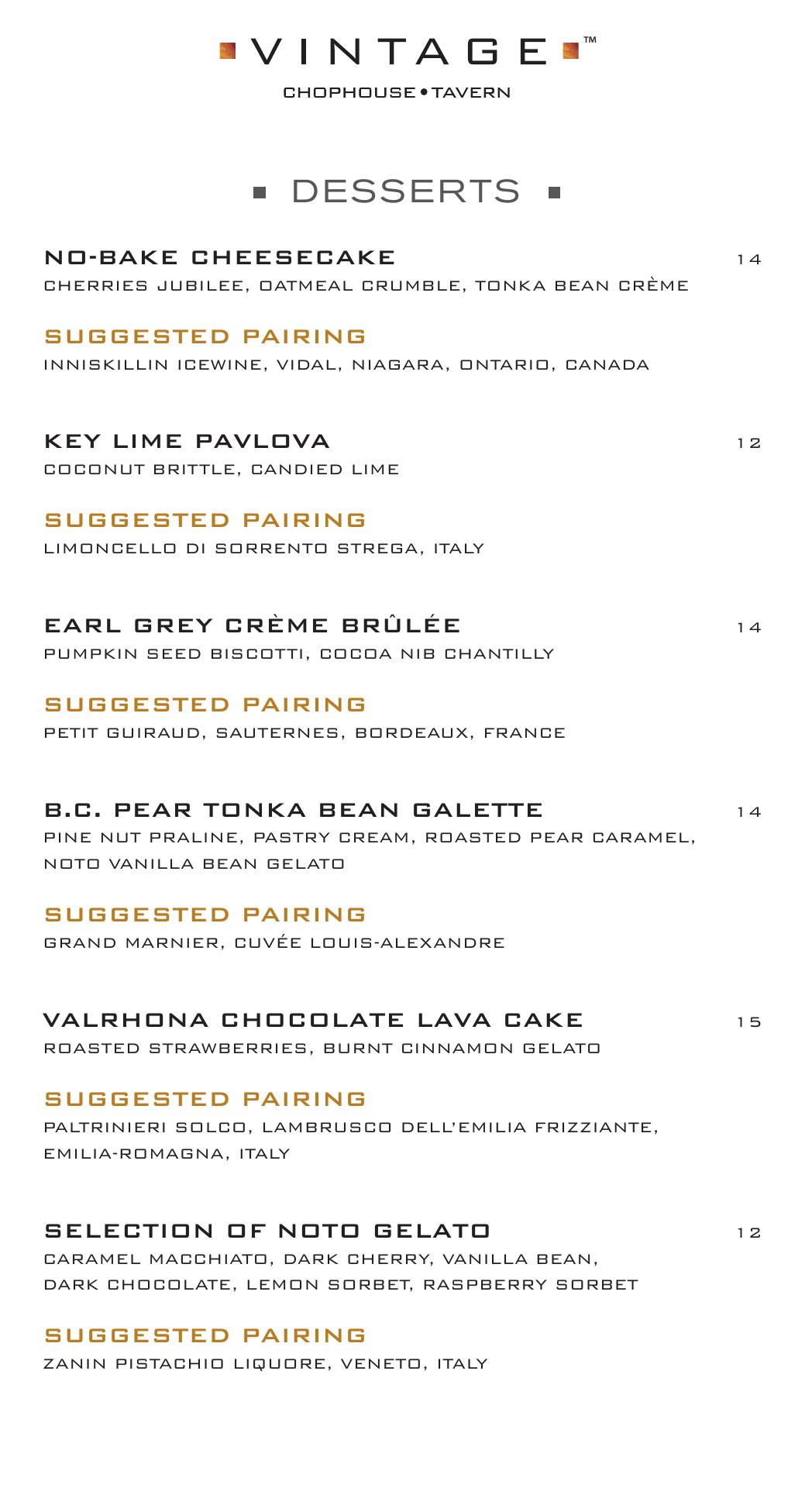 VINTAGE™
CHOPHOUSE • TAVERN

DESSERTS

NO-BAKE CHEESECAKE 14
CHERRIES JUBILEE, OATMEAL CRUMBLE, TONKA BEAN CRÈME

SUGGESTED PAIRING
INNISKILLIN ICEWINE, VIDAL, NIAGARA, ONTARIO, CANADA

KEY LIME PAVLOVA 12
COCONUT BRITTLE, CANDIED LIME

SUGGESTED PAIRING
LIMONCELLO DI SORRENTO STREGA, ITALY

EARL GREY CRÈME BRÛLÉE 14
PUMPKIN SEED BISCOTTI, COCOA NIB CHANTILLY

SUGGESTED PAIRING
PETIT GUIRAUD, SAUTERNES, BORDEAUX, FRANCE

B.C. PEAR TONKA BEAN GALETTE 14
PINE NUT PRALINE, PASTRY CREAM, ROASTED PEAR CARAMEL, NOTO VANILLA BEAN GELATO

SUGGESTED PAIRING
GRAND MARNIER, CUVÉE LOUIS-ALEXANDRE

VALRHONA CHOCOLATE LAVA CAKE 15
ROASTED STRAWBERRIES, BURNT CINNAMON GELATO

SUGGESTED PAIRING
PALTRINIERI SOLCO, LAMBRUSCO DELL'EMILIA FRIZZIANTE, EMILIA-ROMAGNA, ITALY

SELECTION OF NOTO GELATO 12
CARAMEL MACCHIATO, DARK CHERRY, VANILLA BEAN, DARK CHOCOLATE, LEMON SORBET, RASPBERRY SORBET

SUGGESTED PAIRING
ZANIN PISTACHIO LIQUORE, VENETO, ITALY